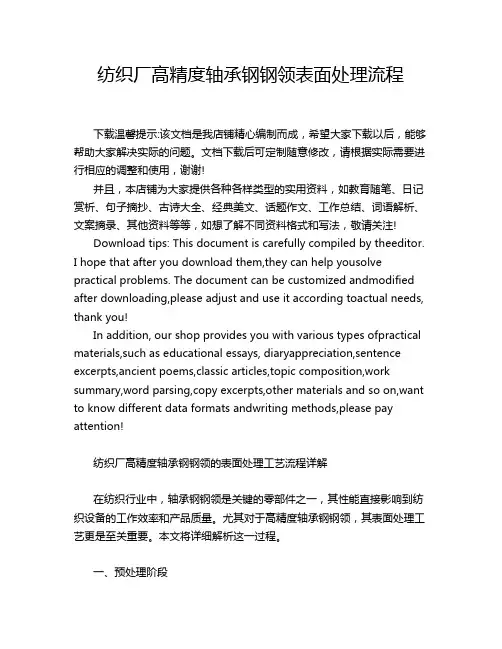 纺织厂高精度轴承钢钢领表面处理流程

下载温馨提示:该文档是我店铺精心编制而成，希望大家下载以后，能够帮助大家解决实际的问题。文档下载后可定制随意修改，请根据实际需要进行相应的调整和使用，谢谢!

并且，本店铺为大家提供各种各样类型的实用资料，如教育随笔、日记赏析、句子摘抄、古诗大全、经典美文、话题作文、工作总结、词语解析、文案摘录、其他资料等等，如想了解不同资料格式和写法，敬请关注!

Download tips: This document is carefully compiled by theeditor. I hope that after you download them,they can help yousolve practical problems. The document can be customized andmodified after downloading,please adjust and use it according toactual needs, thank you!

In addition, our shop provides you with various types ofpractical materials,such as educational essays, diaryappreciation,sentence excerpts,ancient poems,classic articles,topic composition,work summary,word parsing,copy excerpts,other materials and so on,want to know different data formats andwriting methods,please pay attention!

纺织厂高精度轴承钢钢领的表面处理工艺流程详解

在纺织行业中，轴承钢钢领是关键的零部件之一，其性能直接影响到纺织设备的工作效率和产品质量。尤其对于高精度轴承钢钢领，其表面处理工艺更是至关重要。本文将详细解析这一过程。

一、预处理阶段